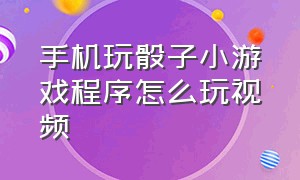 手机玩骰子小游戏程序怎么玩视频